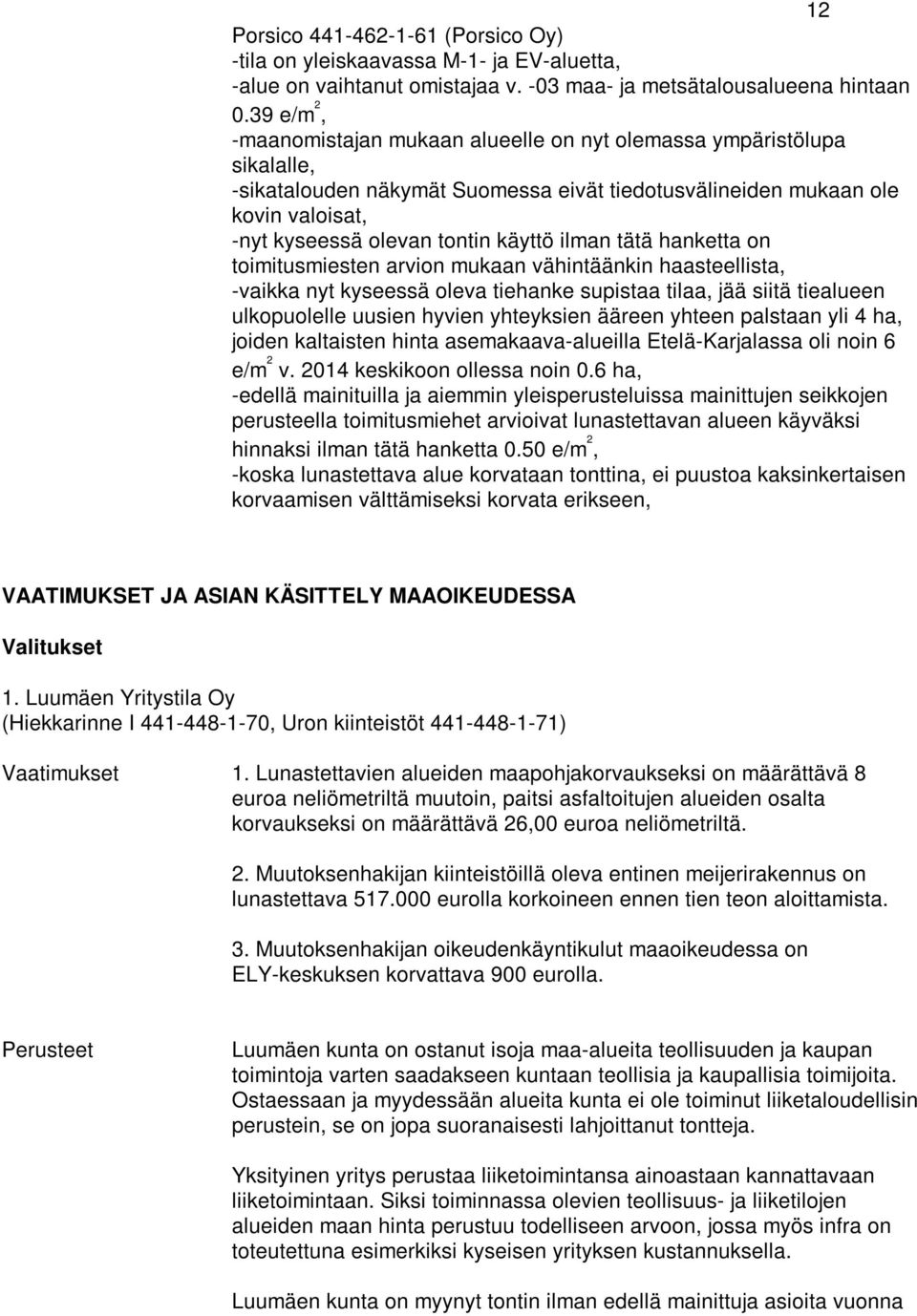 12

Porsico 441-462-1-61 (Porsico Oy)
-tila on yleiskaavassa M-1- ja EV-aluetta,
-alue on vaihtanut omistajaa v. -03 maa- ja metsätalousalueena hintaan 0.39 e/m$^2$,
-maanomistajan mukaan alueelle on nyt olemassa ympäristölupa sikalalle,
-sikatalouden näkymät Suomessa eivät tiedotusvälineiden mukaan ole kovin valoisat,
-nyt kyseessä olevan tontin käyttö ilman tätä hanketta on toimitusmiesten arvion mukaan vähintäänkin haasteellista,
-vaikka nyt kyseessä oleva tiehanke supistaa tilaa, jää siitä tiealueen ulkopuolelle uusien hyvien yhteyksien ääreen yhteen palstaan yli 4 ha, joiden kaltaisten hinta asemakaava-alueilla Etelä-Karjalassa oli noin 6 e/m$^2$ v. 2014 keskikoon ollessa noin 0.6 ha,
-edellä mainituilla ja aiemmin yleisperusteluissa mainittujen seikkojen perusteella toimitusmiehet arvioivat lunastettavan alueen käyväksi hinnaksi ilman tätä hanketta 0.50 e/m$^2$,
-koska lunastettava alue korvataan tonttina, ei puustoa kaksinkertaisen korvaamisen välttämiseksi korvata erikseen,

VAATIMUKSET JA ASIAN KÄSITTELY MAAOIKEUDESSA

Valitukset

1. Luumäen Yritystila Oy
(Hiekkarinne I 441-448-1-70, Uron kiinteistöt 441-448-1-71)

Vaatimukset

1. Lunastettavien alueiden maapohjakorvaukseksi on määrättävä 8 euroa neliömetriltä muutoin, paitsi asfaltoitujen alueiden osalta korvaukseksi on määrättävä 26,00 euroa neliömetriltä.

2. Muutoksenhakijan kiinteistöillä oleva entinen meijerirakennus on lunastettava 517.000 eurolla korkoineen ennen tien teon aloittamista.

3. Muutoksenhakijan oikeudenkäyntikulut maaoikeudessa on ELY-keskuksen korvattava 900 eurolla.

Perusteet

Luumäen kunta on ostanut isoja maa-alueita teollisuuden ja kaupan toimintoja varten saadakseen kuntaan teollisia ja kaupallisia toimijoita. Ostaessaan ja myydessään alueita kunta ei ole toiminut liiketaloudellisin perustein, se on jopa suoranaisesti lahjoittanut tontteja.

Yksityinen yritys perustaa liiketoimintansa ainoastaan kannattavaan liiketoimintaan. Siksi toiminnassa olevien teollisuus- ja liiketilojen alueiden maan hinta perustuu todelliseen arvoon, jossa myös infra on toteutettuna esimerkiksi kyseisen yrityksen kustannuksella.

Luumäen kunta on myynyt tontin ilman edellä mainittuja asioita vuonna